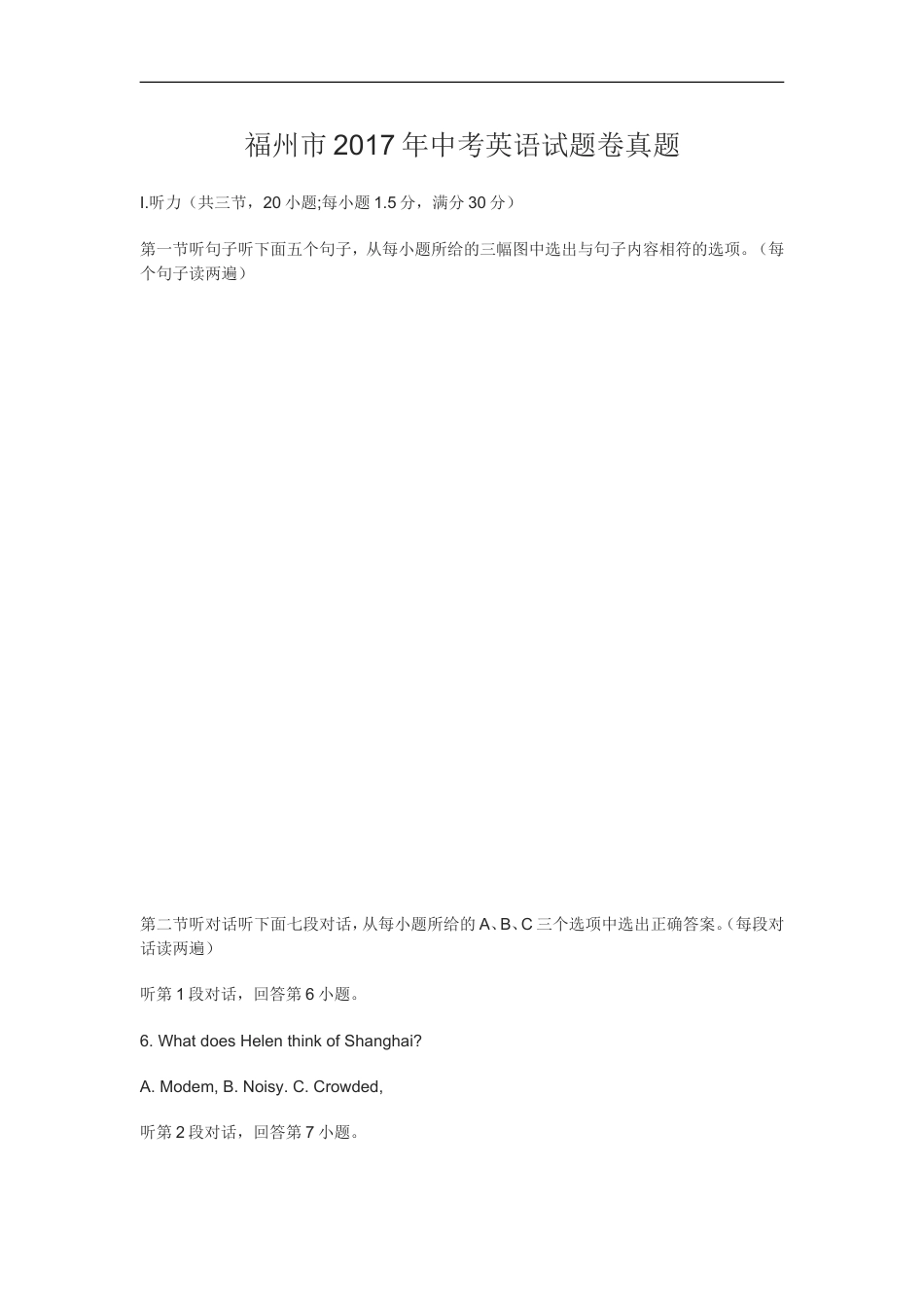 福州市2017年中考英语试题卷真题

I.听力（共三节，20小题;每小题1.5分，满分30分）

第一节听句子听下面五个句子，从每小题所给的三幅图中选出与句子内容相符的选项。（每个句子读两遍）

第二节听对话听下面七段对话，从每小题所给的A、B、C三个选项中选出正确答案。(每段对话读两遍)

听第1段对话，回答第6小题。

6. What does Helen think of Shanghai?

A. Modem, B. Noisy. C. Crowded,

听第2段对话，回答第7小题。